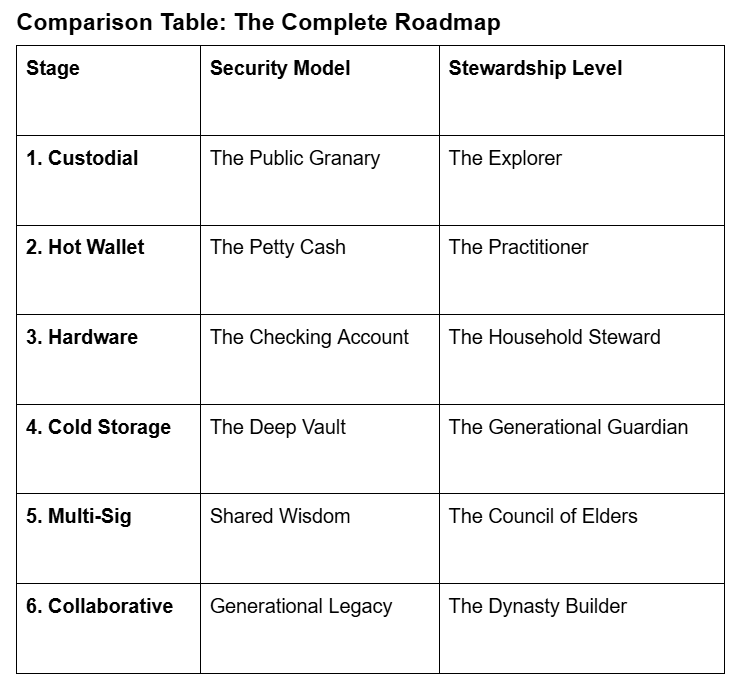 Comparison Table: The Complete Roadmap

| Stage | Security Model | Stewardship Level |
|---|---|---|
| 1. Custodial | The Public Granary | The Explorer |
| 2. Hot Wallet | The Petty Cash | The Practitioner |
| 3. Hardware | The Checking Account | The Household Steward |
| 4. Cold Storage | The Deep Vault | The Generational Guardian |
| 5. Multi-Sig | Shared Wisdom | The Council of Elders |
| 6. Collaborative | Generational Legacy | The Dynasty Builder |